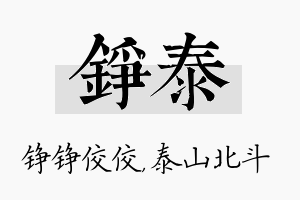 錚泰

铮铮佼佼,泰山北斗